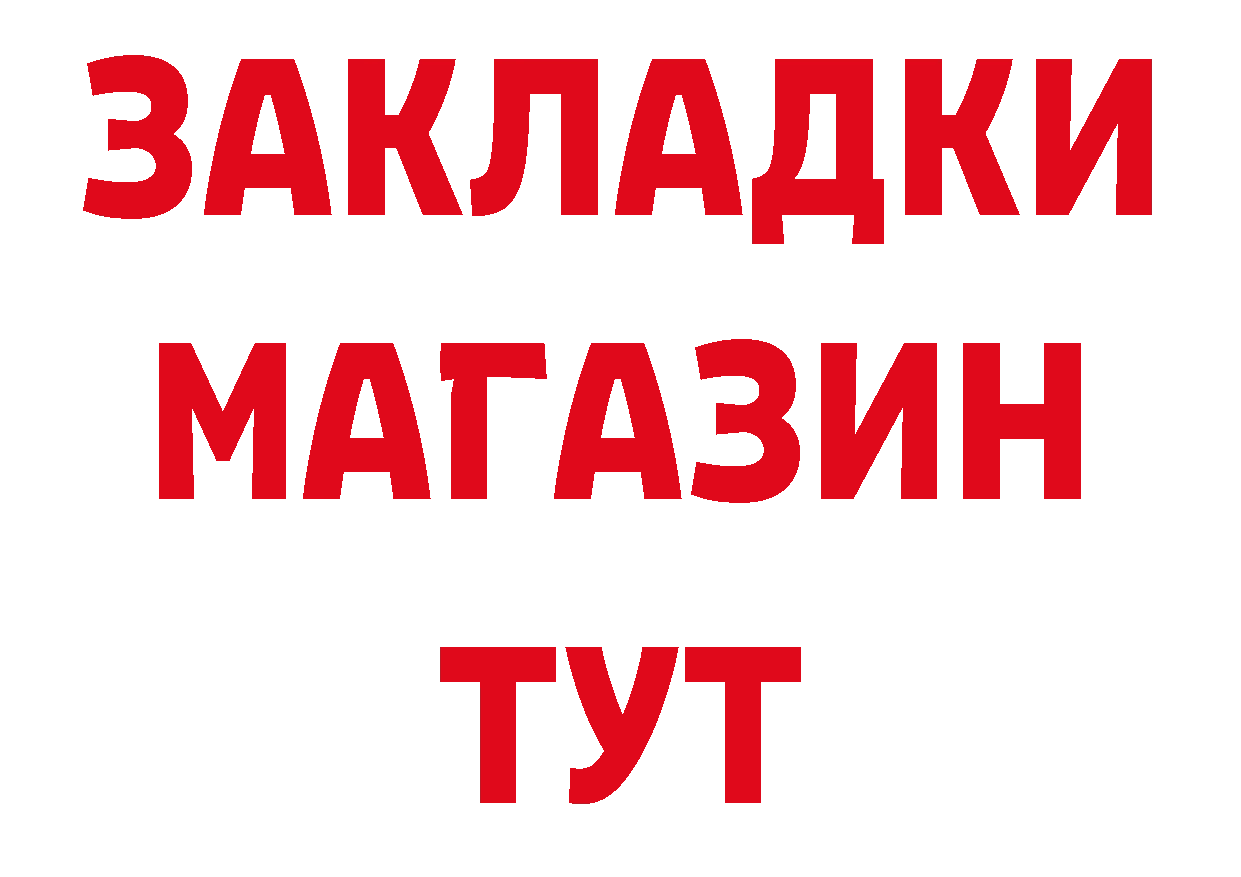 ЗАКЛАДКИ
МАГАЗИН
ТУТ